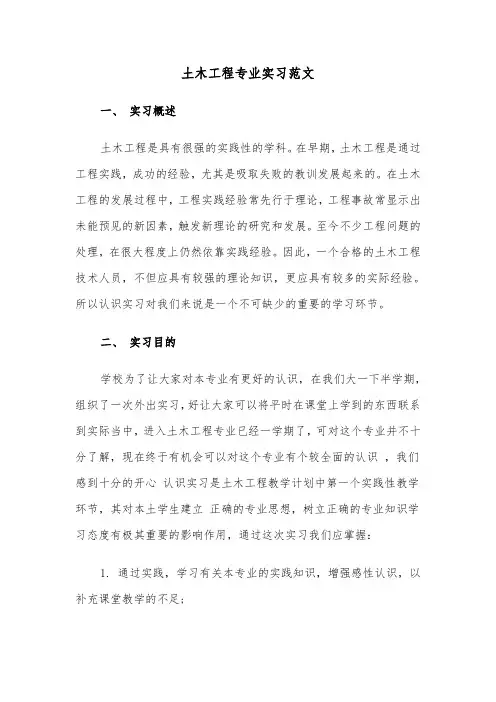 土木工程专业实习范文

一、 实习概述

土木工程是具有很强的实践性的学科。在早期，土木工程是通过工程实践，成功的经验，尤其是吸取失败的教训发展起来的。在土木工程的发展过程中，工程实践经验常先行于理论，工程事故常显示出未能预见的新因素，触发新理论的研究和发展。至今不少工程问题的处理，在很大程度上仍然依靠实践经验。因此，一个合格的土木工程技术人员，不但应具有较强的理论知识，更应具有较多的实际经验。所以认识实习对我们来说是一个不可缺少的重要的学习环节。

二、 实习目的

学校为了让大家对本专业有更好的认识，在我们大一下半学期，组织了一次外出实习，好让大家可以将平时在课堂上学到的东西联系到实际当中，进入土木工程专业已经一学期了，可对这个专业并不十分了解，现在终于有机会可以对这个专业有个较全面的认识 ，我们感到十分的开心 认识实习是土木工程教学计划中第一个实践性教学环节，其对本土学生建立 正确的专业思想，树立正确的专业知识学习态度有极其重要的影响作用，通过这次实习我们应掌握：

1. 通过实践，学习有关本专业的实践知识，增强感性认识，以补充课堂教学的不足；